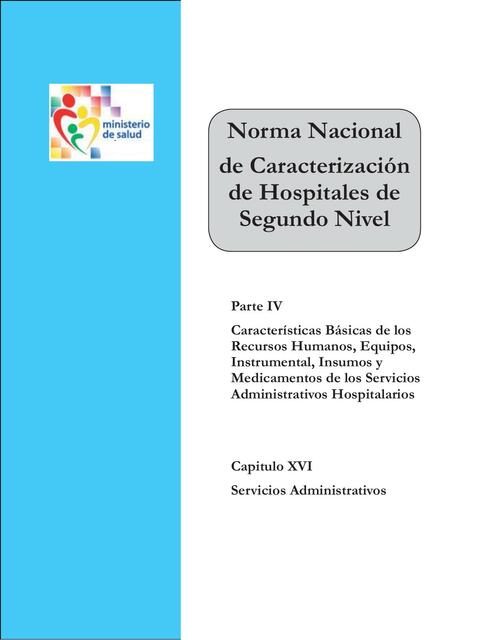 ministerio de salud

Norma Nacional de Caracterización de Hospitales de Segundo Nivel

Parte IV

Características Básicas de los Recursos Humanos, Equipos, Instrumental, Insumos y Medicamentos de los Servicios Administrativos Hospitalarios

Capitulo XVI

Servicios Administrativos